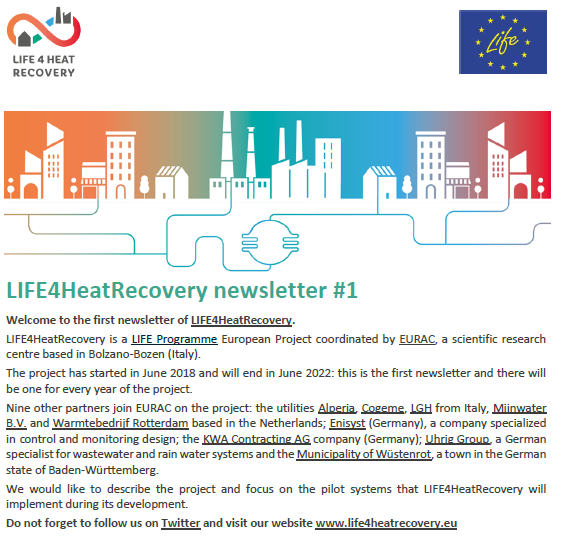 LIFE 4 HEAT RECOVERY

Life

LIFE4HeatRecovery newsletter #1

Welcome to the first newsletter of LIFE4HeatRecovery.

LIFE4HeatRecovery is a LIFE Programme European Project coordinated by EURAC, a scientific research centre based in Bolzano-Bozen (Italy).

The project has started in June 2018 and will end in June 2022: this is the first newsletter and there will be one for every year of the project.

Nine other partners join EURAC on the project: the utilities Alperia, Cogeme, LGH from Italy, Mijnwater B.V. and Warmtebedrijf Rotterdam based in the Netherlands; Enisyst (Germany), a company specialized in control and monitoring design; the KWA Contracting AG company (Germany); Uhrig Group, a German specialist for wastewater and rain water systems and the Municipality of Wüstenrot, a town in the German state of Baden-Württemberg.

We would like to describe the project and focus on the pilot systems that LIFE4HeatRecovery will implement during its development.

Do not forget to follow us on Twitter and visit our website www.life4heatrecovery.eu